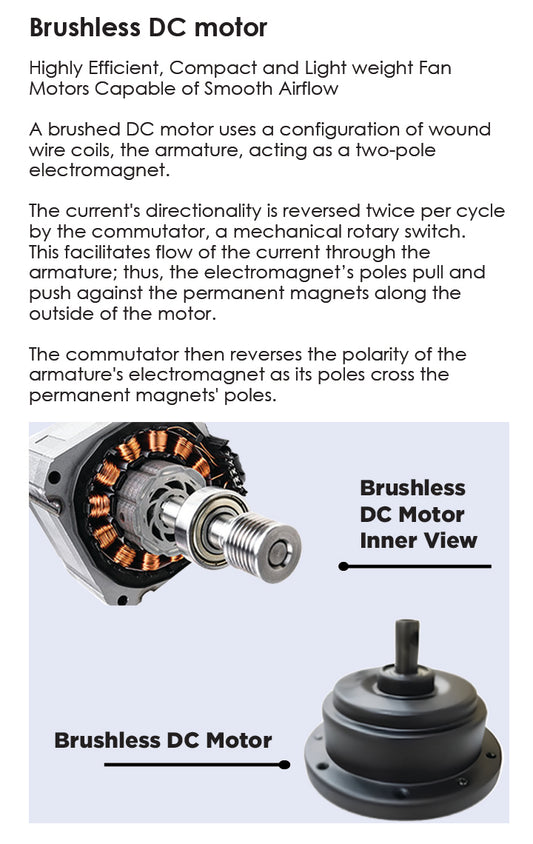 Brushless DC motor

Highly Efficient, Compact and Light weight Fan Motors Capable of Smooth Airflow

A brushed DC motor uses a configuration of wound wire coils, the armature, acting as a two-pole electromagnet.

The current's directionality is reversed twice per cycle by the commutator, a mechanical rotary switch. This facilitates flow of the current through the armature; thus, the electromagnet's poles pull and push against the permanent magnets along the outside of the motor.

The commutator then reverses the polarity of the armature's electromagnet as its poles cross the permanent magnets' poles.

Brushless DC Motor Inner View

Brushless DC Motor